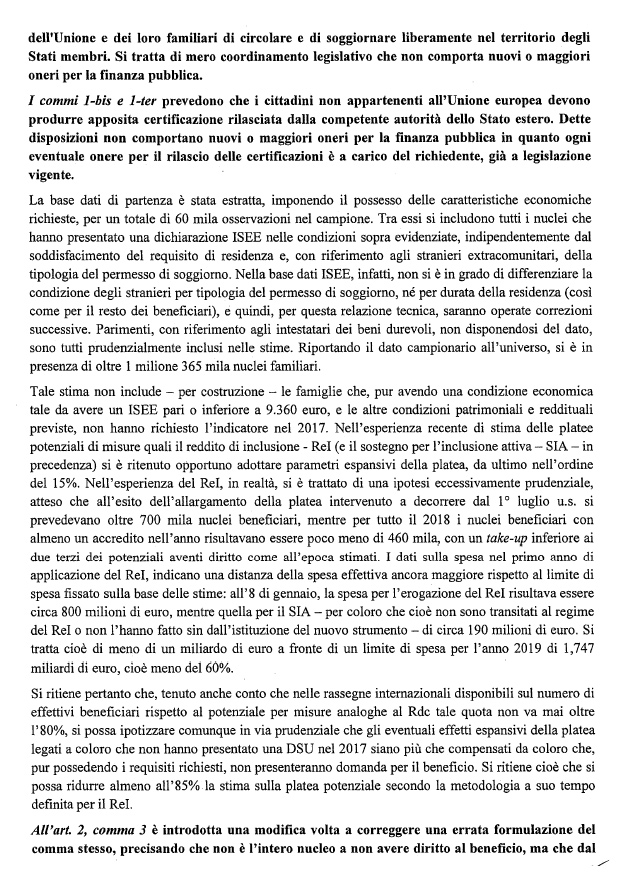 dell'Unione e dei loro familiari di circolare e di soggiornare liberamente nel territorio degli Stati membri. Si tratta di mero coordinamento legislativo che non comporta nuovi o maggiori oneri per la finanza pubblica.

I commi 1-bis e 1-ter prevedono che i cittadini non appartenenti all'Unione europea devono produrre apposita certificazione rilasciata dalla competente autorità dello Stato estero. Dette disposizioni non comportano nuovi o maggiori oneri per la finanza pubblica in quanto ogni eventuale onere per il rilascio delle certificazioni è a carico del richiedente, già a legislazione vigente.

La base dati di partenza è stata estratta, imponendo il possesso delle caratteristiche economiche richieste, per un totale di 60 mila osservazioni nel campione. Tra essi si includono tutti i nuclei che hanno presentato una dichiarazione ISEE nelle condizioni sopra evidenziate, indipendentemente dal soddisfacimento del requisito di residenza e, con riferimento agli stranieri extracomunitari, della tipologia del permesso di soggiorno. Nella base dati ISEE, infatti, non si è in grado di differenziare la condizione degli stranieri per tipologia del permesso di soggiorno, né per durata della residenza (così come per il resto dei beneficiari), e quindi, per questa relazione tecnica, saranno operate correzioni successive. Parimenti, con riferimento agli intestatari dei beni durevoli, non disponendosi del dato, sono tutti prudenzialmente inclusi nelle stime. Riportando il dato campionario all'universo, si è in presenza di oltre 1 milione 365 mila nuclei familiari.

Tale stima non include – per costruzione – le famiglie che, pur avendo una condizione economica tale da avere un ISEE pari o inferiore a 9.360 euro, e le altre condizioni patrimoniali e reddituali previste, non hanno richiesto l'indicatore nel 2017. Nell'esperienza recente di stima delle platee potenziali di misure quali il reddito di inclusione - ReI (e il sostegno per l'inclusione attiva – SIA – in precedenza) si è ritenuto opportuno adottare parametri espansivi della platea, da ultimo nell'ordine del 15%. Nell'esperienza del ReI, in realtà, si è trattato di una ipotesi eccessivamente prudenziale, atteso che all'esito dell'allargamento della platea intervenuto a decorrere dal 1° luglio u.s. si prevedevano oltre 700 mila nuclei beneficiari, mentre per tutto il 2018 i nuclei beneficiari con almeno un accredito nell'anno risultavano essere poco meno di 460 mila, con un take-up inferiore ai due terzi dei potenziali aventi diritto come all'epoca stimati. I dati sulla spesa nel primo anno di applicazione del ReI, indicano una distanza della spesa effettiva ancora maggiore rispetto al limite di spesa fissato sulla base delle stime: all'8 di gennaio, la spesa per l'erogazione del ReI risultava essere circa 800 milioni di euro, mentre quella per il SIA – per coloro che cioè non sono transitati al regime del ReI o non l'hanno fatto sin dall'istituzione del nuovo strumento – di circa 190 milioni di euro. Si tratta cioè di meno di un miliardo di euro a fronte di un limite di spesa per l'anno 2019 di 1,747 miliardi di euro, cioè meno del 60%.

Si ritiene pertanto che, tenuto anche conto che nelle rassegne internazionali disponibili sul numero di effettivi beneficiari rispetto al potenziale per misure analoghe al Rdc tale quota non va mai oltre l'80%, si possa ipotizzare comunque in via prudenziale che gli eventuali effetti espansivi della platea legati a coloro che non hanno presentato una DSU nel 2017 siano più che compensati da coloro che, pur possedendo i requisiti richiesti, non presenteranno domanda per il beneficio. Si ritiene cioè che si possa ridurre almeno all'85% la stima sulla platea potenziale secondo la metodologia a suo tempo definita per il ReI.

All'art. 2, comma 3 è introdotta una modifica volta a correggere una errata formulazione del comma stesso, precisando che non è l'intero nucleo a non avere diritto al beneficio, ma che dal